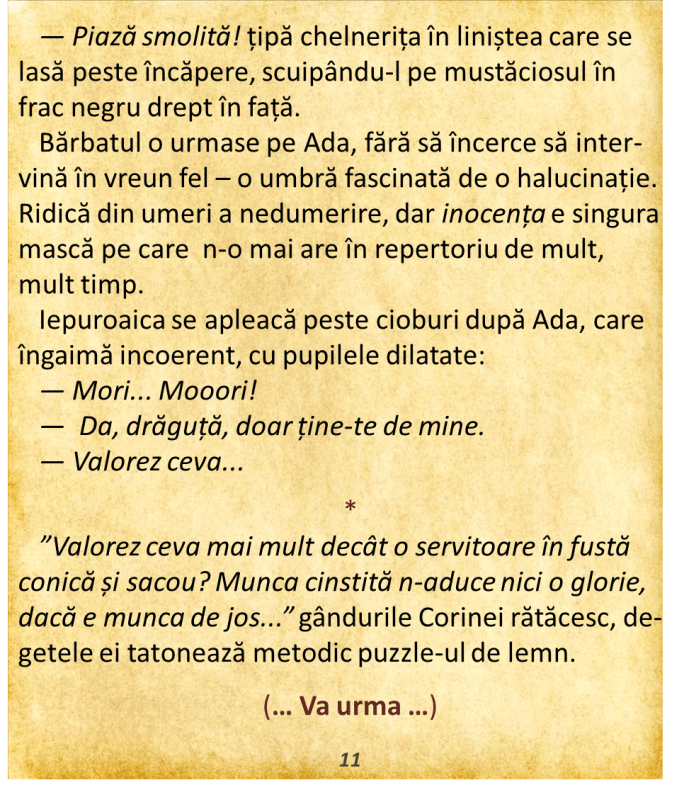 — Piază smolită! țipă chelnerița în liniștea care se lasă peste încăpere, scuipându-l pe mustăciosul în frac negru drept în față.

Bărbatul o urmase pe Ada, fără să încerce să intervină în vreun fel – o umbră fascinată de o halucinație. Ridică din umeri a nedumerire, dar inocența e singura mască pe care n-o mai are în repertoriu de mult, mult timp.

Iepuroaica se apleacă peste cioburi după Ada, care îngaimă incoerent, cu pupilele dilatate:

— Mori... Mooori!

— Da, drăguță, doar ține-te de mine.

— Valorez ceva...

*

”Valorez ceva mai mult decât o servitoare în fustă conică și sacou? Munca cinstită n-aduce nici o glorie, dacă e munca de jos...” gândurile Corinei rătăcesc, degetele ei tatonează metodic puzzle-ul de lemn.

(... Va urma ...)

11